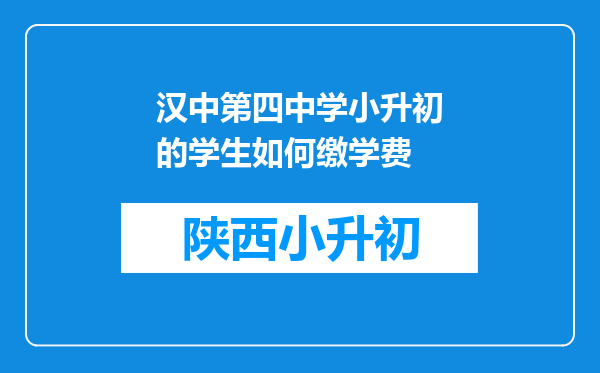 汉中第四中学小升初的学生如何缴学费

陕西小升初